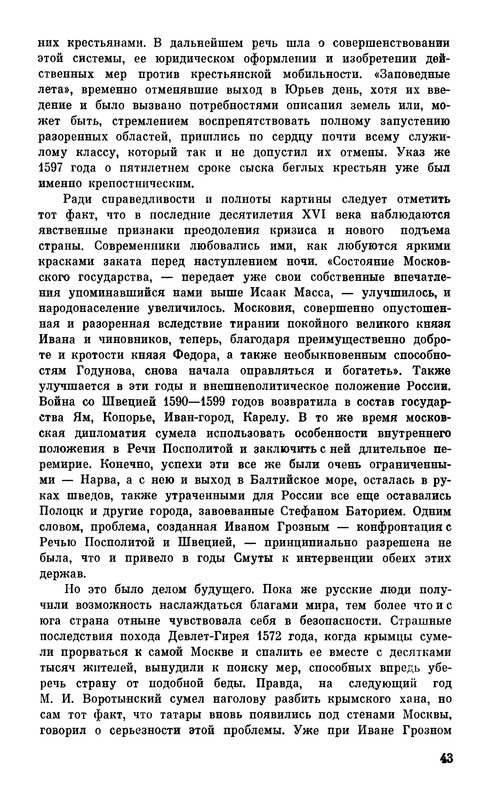 них крестьянами. В дальнейшем речь шла о совершенствовании этой системы, ее юридическом оформлении и изобретении действенных мер против крестьянской мобильности. «Заповедные лета», временно отменявшие выход в Юрьев день, хотя их введение и было вызвано потребностями описания земель или, может быть, стремлением воспрепятствовать полному запустению разоренных областей, пришлись по сердцу почти всему служилому классу, который так и не допустил их отмены. Указ же 1597 года о пятилетнем сроке сыска беглых крестьян уже был именно крепостническим.

Ради справедливости и полноты картины следует отметить тот факт, что в последние десятилетия XVI века наблюдаются явственные признаки преодоления кризиса и нового подъема страны. Современники любовались ими, как любуются яркими красками заката перед наступлением ночи. «Состояние Московского государства, — передает уже свои собственные впечатления упоминавшийся нами выше Исаак Масса, — улучшилось, и народонаселение увеличилось. Московия, совершенно опустошенная и разоренная вследствие тирании покойного великого князя Ивана и чиновников, теперь, благодаря преимущественно доброте и кротости князя Федора, а также необыкновенным способностям Годунова, снова начала оправляться и богатеть». Также улучшается в эти годы и внешнеполитическое положение России. Война со Швецией 1590—1599 годов возвратила в состав государства Ям, Копорье, Иван-город, Карелу. В то же время московская дипломатия сумела использовать особенности внутреннего положения в Речи Посполитой и заключить с ней длительное перемирие. Конечно, успехи эти все же были очень ограниченными — Нарва, а с нею и выход в Балтийское море, осталась в руках шведов, также утраченными для России все еще оставались Полоцк и другие города, завоеванные Стефаном Баторием. Одним словом, проблема, созданная Иваном Грозным — конфронтация с Речью Посполитой и Швецией, — принципиально разрешена не была, что и привело в годы Смуты к интервенции обеих этих держав.

Но это было делом будущего. Пока же русские люди получили возможность наслаждаться благами мира, тем более что и с юга страна отныне чувствовала себя в безопасности. Страшные последствия похода Девлет-Гирея 1572 года, когда крымцы сумели прорваться к самой Москве и спалить ее вместе с десятками тысяч жителей, вынудили к поиску мер, способных впредь уберечь страну от подобной беды. Правда, на следующий год М. И. Воротынский сумел наголову разбить крымского хана, но сам тот факт, что татары вновь появились под стенами Москвы, говорил о серьезности этой проблемы. Уже при Иване Грозном

43